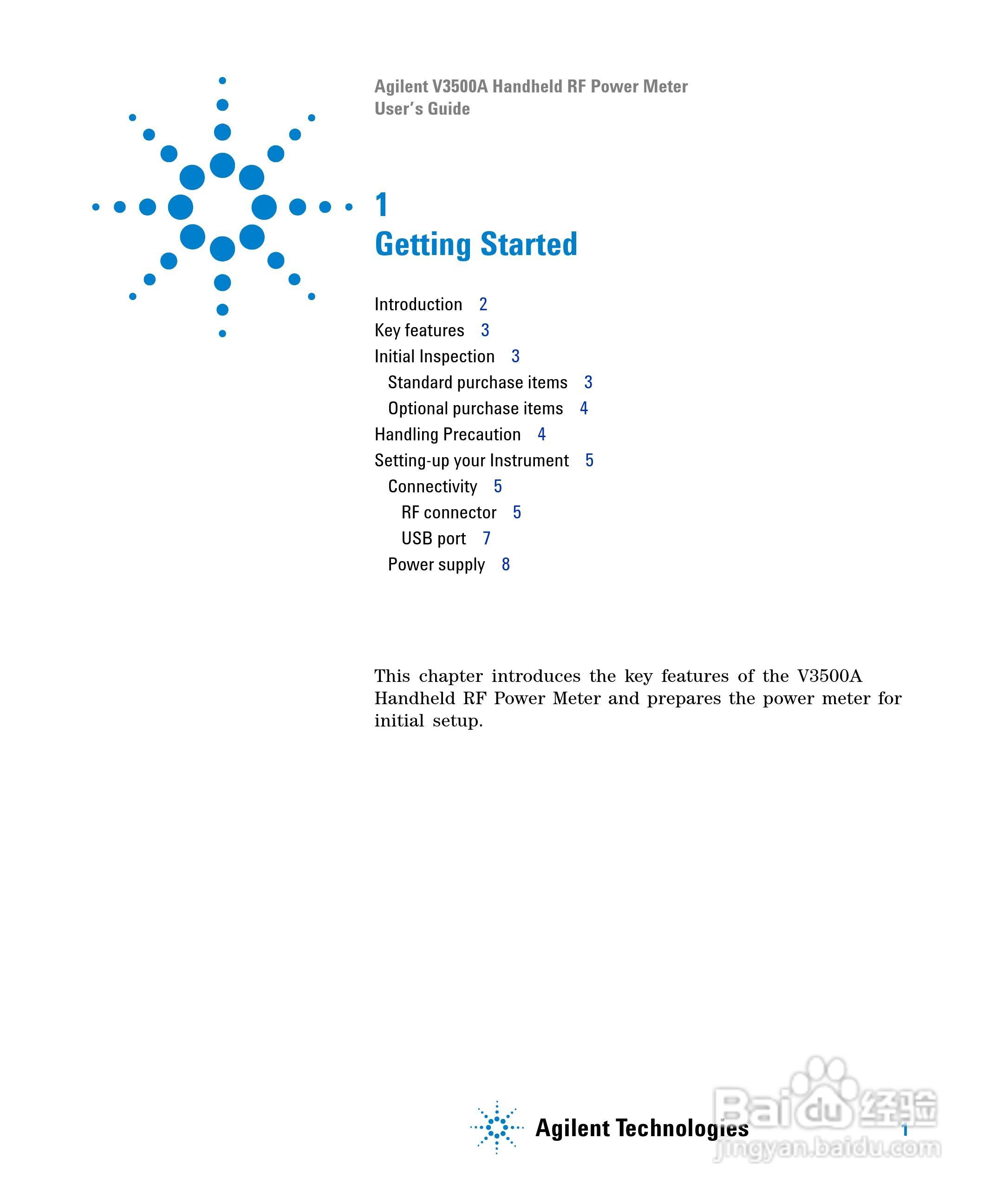 Agilent V3500A Handheld RF Power Meter
User's Guide

1
Getting Started

Introduction 2
Key features 3
Initial Inspection 3
Standard purchase items 3
Optional purchase items 4
Handling Precaution 4
Setting-up your Instrument 5
Connectivity 5
RF connector 5
USB port 7
Power supply 8

This chapter introduces the key features of the V3500A Handheld RF Power Meter and prepares the power meter for initial setup.

Agilent Technologies

1

Baidu经验
jingyan.baidu.com